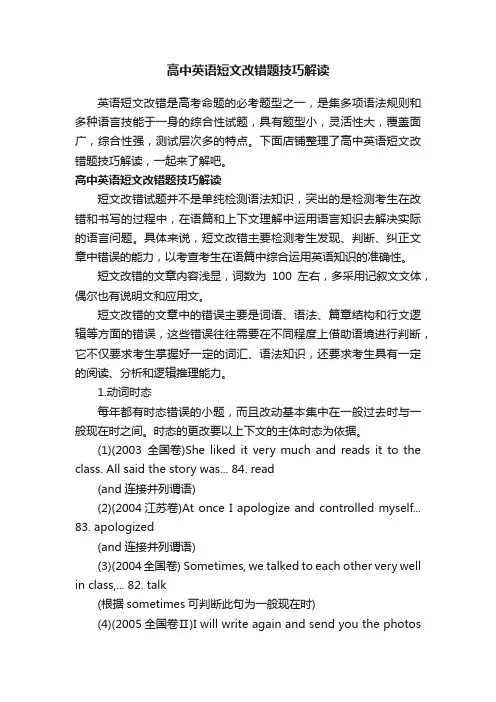 高中英语短文改错题技巧解读

英语短文改错是高考命题的必考题型之一，是集多项语法规则和多种语言技能于一身的综合性试题，具有题型小，灵活性大，覆盖面广，综合性强，测试层次多的特点。下面店铺整理了高中英语短文改错题技巧解读，一起来了解吧。

高中英语短文改错题技巧解读

短文改错试题并不是单纯检测语法知识，突出的是检测考生在改错和书写的过程中，在语篇和上下文理解中运用语言知识去解决实际的语言问题。具体来说，短文改错主要检测考生发现、判断、纠正文章中错误的能力，以考查考生在语篇中综合运用英语知识的准确性。

短文改错的文章内容浅显，词数为 100 左右，多采用记叙文文体，偶尔也有说明文和应用文。

短文改错的文章中的错误主要是词语、语法、篇章结构和行文逻辑等方面的错误，这些错误往往需要在不同程度上借助语境进行判断，它不仅要求考生掌握好一定的词汇、语法知识，还要求考生具有一定的阅读、分析和逻辑推理能力。

1.动词时态

每年都有时态错误的小题，而且改动基本集中在一般过去时与一般现在时之间。时态的更改要以上下文的主体时态为依据。

(1)(2003 全国卷)She liked it very much and reads it to the class. All said the story was... 84. read

(and 连接并列谓语)

(2)(2004 江苏卷)At once I apologize and controlled myself... 83. apologized

(and 连接并列谓语)

(3)(2004 全国卷) Sometimes, we talked to each other very well in class,... 82. talk

(根据 sometimes 可判断此句为一般现在时)

(4)(2005 全国卷Ⅱ)I will write again and send you the photos